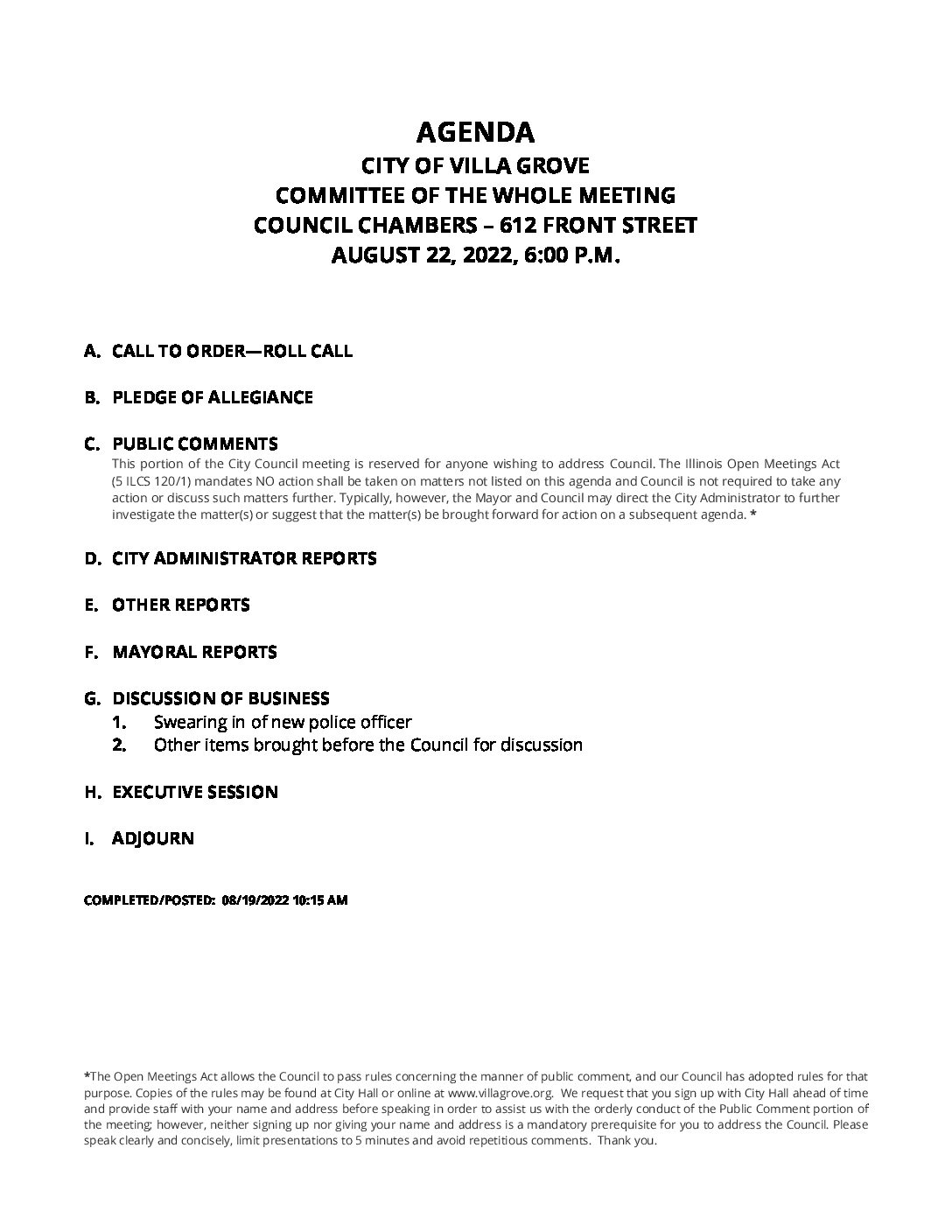 AGENDA
CITY OF VILLA GROVE
COMMITTEE OF THE WHOLE MEETING
COUNCIL CHAMBERS – 612 FRONT STREET
AUGUST 22, 2022, 6:00 P.M.

A. CALL TO ORDER—ROLL CALL

B. PLEDGE OF ALLEGIANCE

C. PUBLIC COMMENTS
This portion of the City Council meeting is reserved for anyone wishing to address Council. The Illinois Open Meetings Act (5 ILCS 120/1) mandates NO action shall be taken on matters not listed on this agenda and Council is not required to take any action or discuss such matters further. Typically, however, the Mayor and Council may direct the City Administrator to further investigate the matter(s) or suggest that the matter(s) be brought forward for action on a subsequent agenda. *

D. CITY ADMINISTRATOR REPORTS

E. OTHER REPORTS

F. MAYORAL REPORTS

G. DISCUSSION OF BUSINESS
1. Swearing in of new police officer
2. Other items brought before the Council for discussion

H. EXECUTIVE SESSION

I. ADJOURN

COMPLETED/POSTED: 08/19/2022 10:15 AM

*The Open Meetings Act allows the Council to pass rules concerning the manner of public comment, and our Council has adopted rules for that purpose. Copies of the rules may be found at City Hall or online at www.villagrove.org. We request that you sign up with City Hall ahead of time and provide staff with your name and address before speaking in order to assist us with the orderly conduct of the Public Comment portion of the meeting; however, neither signing up nor giving your name and address is a mandatory prerequisite for you to address the Council. Please speak clearly and concisely, limit presentations to 5 minutes and avoid repetitious comments. Thank you.